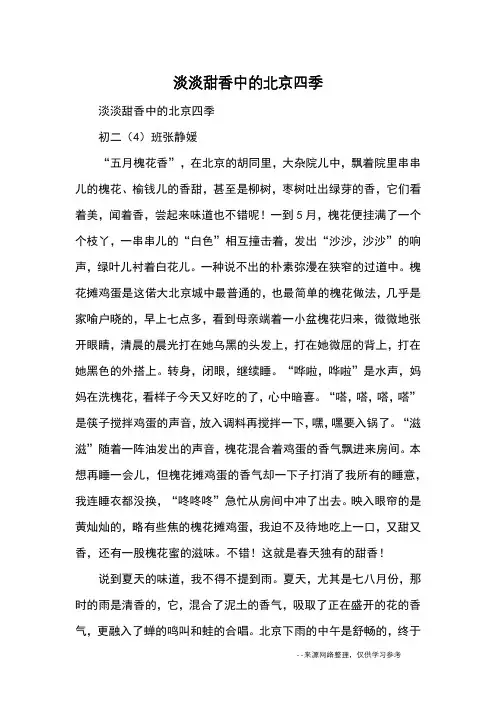 淡淡甜香中的北京四季

淡淡甜香中的北京四季

初二（4）班张静媛

“五月槐花香”，在北京的胡同里，大杂院儿中，飘着院里串串儿的槐花、榆钱儿的香甜，甚至是柳树，枣树吐出绿芽的香，它们看着美，闻着香，尝起来味道也不错呢！一到5月，槐花便挂满了一个个枝丫，一串串儿的“白色”相互撞击着，发出“沙沙，沙沙”的响声，绿叶儿衬着白花儿。一种说不出的朴素弥漫在狭窄的过道中。槐花摊鸡蛋是这偌大北京城中最普通的，也最简单的槐花做法，几乎是家喻户晓的，早上七点多，看到母亲端着一小盆槐花归来，微微地张开眼睛，清晨的晨光打在她乌黑的头发上，打在她微屈的背上，打在她黑色的外搭上。转身，闭眼，继续睡。“哗啦，哗啦”是水声，妈妈在洗槐花，看样子今天又好吃的了，心中暗喜。“嗒，嗒，嗒，嗒”是筷子搅拌鸡蛋的声音，放入调料再搅拌一下，嘿，嘿要入锅了。“滋滋”随着一阵油发出的声音，槐花混合着鸡蛋的香气飘进来房间。本想再睡一会儿，但槐花摊鸡蛋的香气却一下子打消了我所有的睡意，我连睡衣都没换，“咚咚咚”急忙从房间中冲了出去。映入眼帘的是黄灿灿的，略有些焦的槐花摊鸡蛋，我迫不及待地吃上一口，又甜又香，还有一股槐花蜜的滋味。不错！这就是春天独有的甜香！

说到夏天的味道，我不得不提到雨。夏天，尤其是七八月份，那时的雨是清香的，它，混合了泥土的香气，吸取了正在盛开的花的香气，更融入了蝉的鸣叫和蛙的合唱。北京下雨的中午是舒畅的，终于

--来源网络整理，仅供学习参考